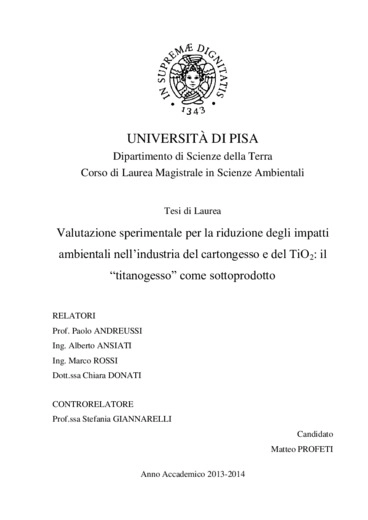 IN SUPREMÆ DIGNITATIS
1343

UNIVERSITÀ DI PISA
Dipartimento di Scienze della Terra
Corso di Laurea Magistrale in Scienze Ambientali

Tesi di Laurea

Valutazione sperimentale per la riduzione degli impatti ambientali nell'industria del cartongesso e del $TiO_2$: il "titanogesso" come sottoprodotto

RELATORI
Prof. Paolo ANDREUSSI
Ing. Alberto ANSIATI
Ing. Marco ROSSI
Dott.ssa Chiara DONATI

CONTRORELATORE
Prof.ssa Stefania GIANNARELLI

Candidato
Matteo PROFETI

Anno Accademico 2013-2014